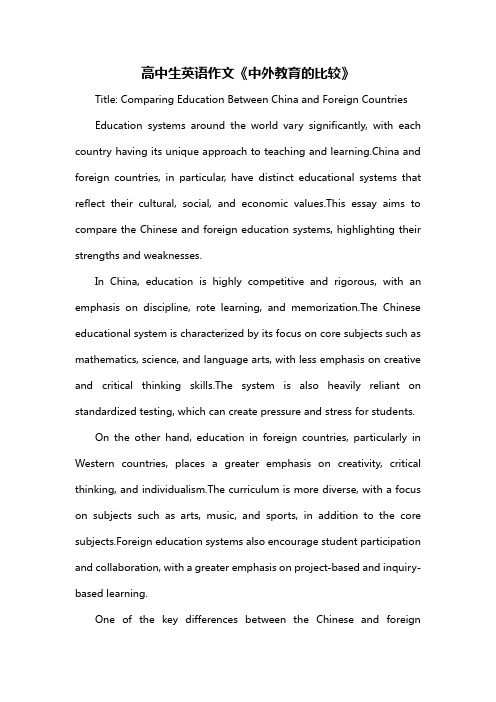 高中生英语作文《中外教育的比较》

Title: Comparing Education Between China and Foreign Countries

Education systems around the world vary significantly, with each country having its unique approach to teaching and learning.China and foreign countries, in particular, have distinct educational systems that reflect their cultural, social, and economic values.This essay aims to compare the Chinese and foreign education systems, highlighting their strengths and weaknesses.

In China, education is highly competitive and rigorous, with an emphasis on discipline, rote learning, and memorization.The Chinese educational system is characterized by its focus on core subjects such as mathematics, science, and language arts, with less emphasis on creative and critical thinking skills.The system is also heavily reliant on standardized testing, which can create pressure and stress for students.

On the other hand, education in foreign countries, particularly in Western countries, places a greater emphasis on creativity, critical thinking, and individualism.The curriculum is more diverse, with a focus on subjects such as arts, music, and sports, in addition to the core subjects.Foreign education systems also encourage student participation and collaboration, with a greater emphasis on project-based and inquiry-based learning.

One of the key differences between the Chinese and foreign